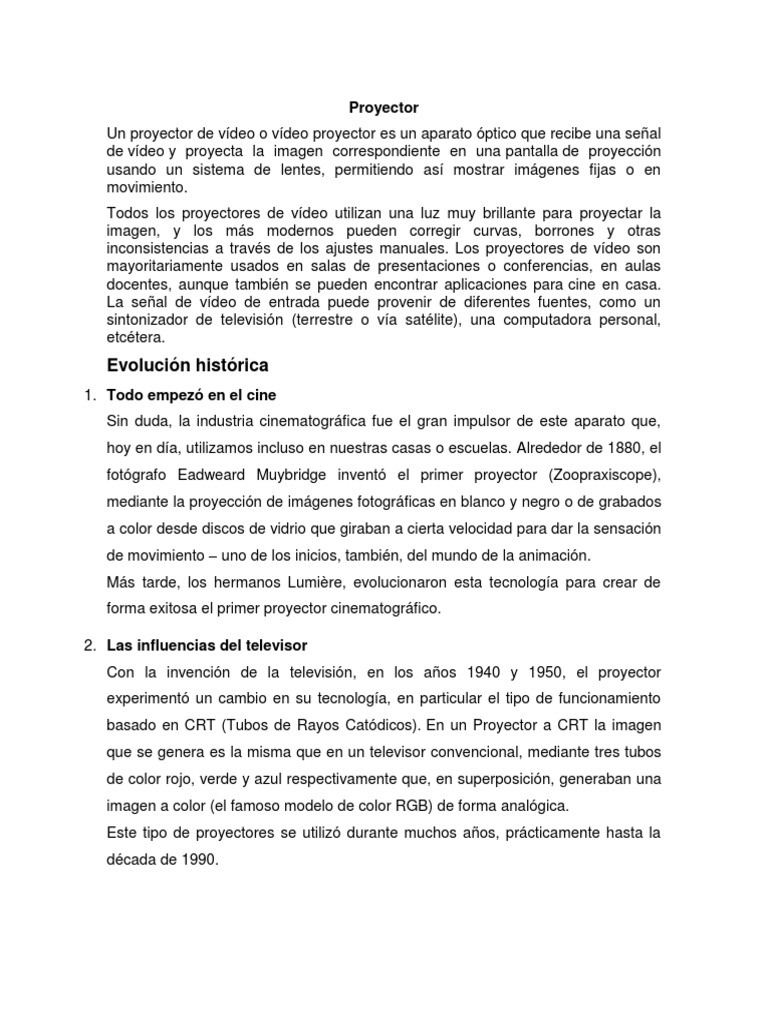 Proyector

Un proyector de vídeo o vídeo proyector es un aparato óptico que recibe una señal de vídeo y proyecta la imagen correspondiente en una pantalla de proyección usando un sistema de lentes, permitiendo así mostrar imágenes fijas o en movimiento.

Todos los proyectores de vídeo utilizan una luz muy brillante para proyectar la imagen, y los más modernos pueden corregir curvas, borrones y otras inconsistencias a través de los ajustes manuales. Los proyectores de vídeo son mayoritariamente usados en salas de presentaciones o conferencias, en aulas docentes, aunque también se pueden encontrar aplicaciones para cine en casa. La señal de vídeo de entrada puede provenir de diferentes fuentes, como un sintonizador de televisión (terrestre o vía satélite), una computadora personal, etcétera.

Evolución histórica

1. Todo empezó en el cine

Sin duda, la industria cinematográfica fue el gran impulsor de este aparato que, hoy en día, utilizamos incluso en nuestras casas o escuelas. Alrededor de 1880, el fotógrafo Eadweard Muybridge inventó el primer proyector (Zoopraxiscope), mediante la proyección de imágenes fotográficas en blanco y negro o de grabados a color desde discos de vidrio que giraban a cierta velocidad para dar la sensación de movimiento – uno de los inicios, también, del mundo de la animación.

Más tarde, los hermanos Lumière, evolucionaron esta tecnología para crear de forma exitosa el primer proyector cinematográfico.

2. Las influencias del televisor

Con la invención de la televisión, en los años 1940 y 1950, el proyector experimentó un cambio en su tecnología, en particular el tipo de funcionamiento basado en CRT (Tubos de Rayos Catódicos). En un Proyector a CRT la imagen que se genera es la misma que en un televisor convencional, mediante tres tubos de color rojo, verde y azul respectivamente que, en superposición, generaban una imagen a color (el famoso modelo de color RGB) de forma analógica.

Este tipo de proyectores se utilizó durante muchos años, prácticamente hasta la década de 1990.